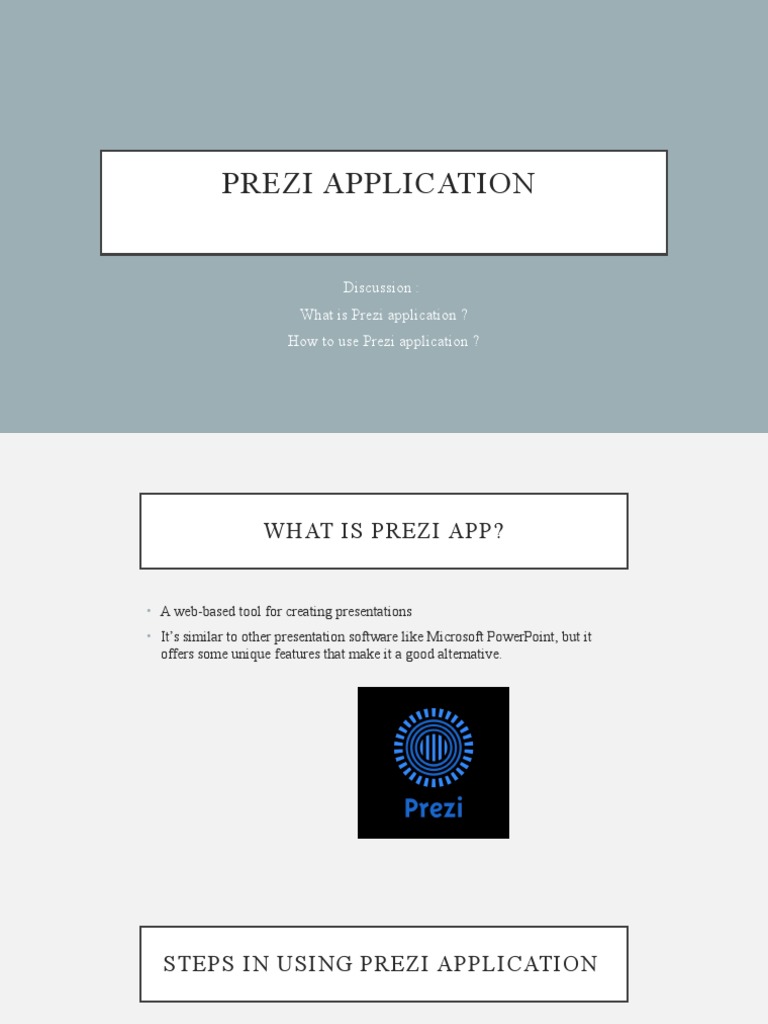 PREZI APPLICATION

Discussion :
What is Prezi application ?
How to use Prezi application ?

WHAT IS PREZI APP?

• A web-based tool for creating presentations
• It's similar to other presentation software like Microsoft PowerPoint, but it offers some unique features that make it a good alternative.

Prezi

STEPS IN USING PREZI APPLICATION